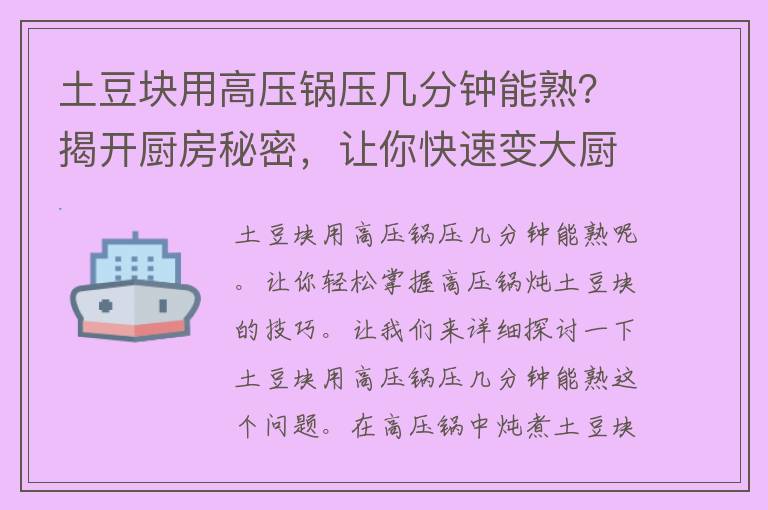 土豆块用高压锅压几分钟能熟？揭开厨房秘密，让你快速变大厨

土豆块用高压锅压几分钟能熟呢。让你轻松掌握高压锅炖土豆块的技巧。让我们来详细探讨一下土豆块用高压锅压几分钟能熟这个问题。在高压锅中炖煮土豆块